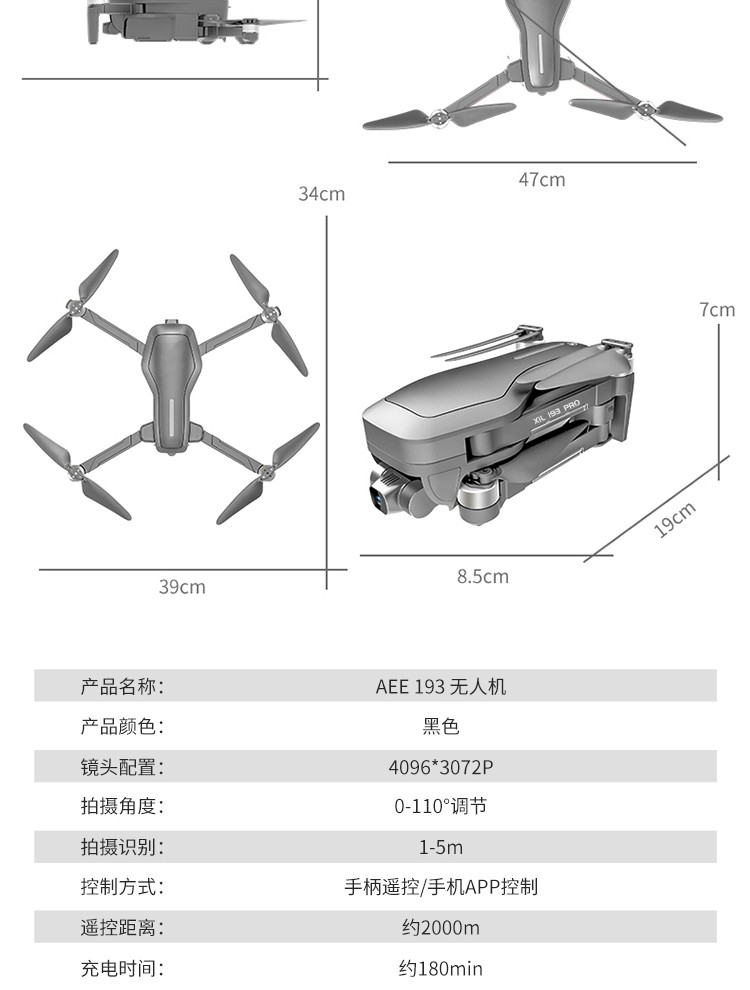 47cm

34cm

7cm

XIL 193 PRO

19cm

39cm

8.5cm

| 产品名称: | AEE 193 无人机 |
|---|---|
| 产品颜色: | 黑色 |
| 镜头配置: | 4096*3072P |
| 拍摄角度: | 0-110°调节 |
| 拍摄识别: | 1-5m |
| 控制方式: | 手柄遥控/手机APP控制 |
| 遥控距离: | 约2000m |
| 充电时间: | 约180min |